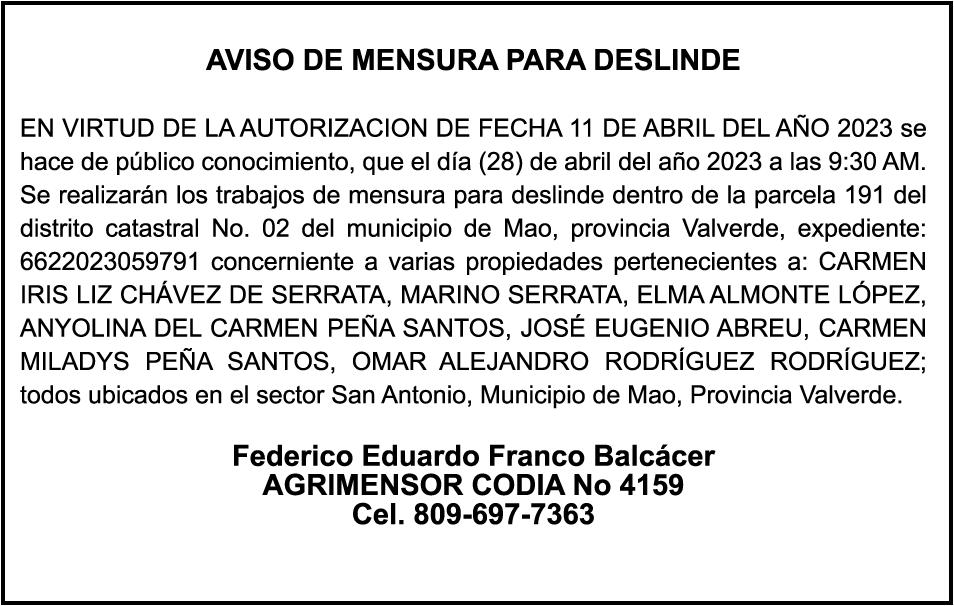 AVISO DE MENSURA PARA DESLINDE

EN VIRTUD DE LA AUTORIZACION DE FECHA 11 DE ABRIL DEL AÑO 2023 se hace de público conocimiento, que el día (28) de abril del año 2023 a las 9:30 AM. Se realizarán los trabajos de mensura para deslinde dentro de la parcela 191 del distrito catastral No. 02 del municipio de Mao, provincia Valverde, expediente: 6622023059791 concerniente a varias propiedades pertenecientes a: CARMEN IRIS LIZ CHÁVEZ DE SERRATA, MARINO SERRATA, ELMA ALMONTE LÓPEZ, ANYOLINA DEL CARMEN PEÑA SANTOS, JOSÉ EUGENIO ABREU, CARMEN MILADYS PEÑA SANTOS, OMAR ALEJANDRO RODRÍGUEZ RODRÍGUEZ; todos ubicados en el sector San Antonio, Municipio de Mao, Provincia Valverde.

Federico Eduardo Franco Balcácer
AGRIMENSOR CODIA No 4159
Cel. 809-697-7363